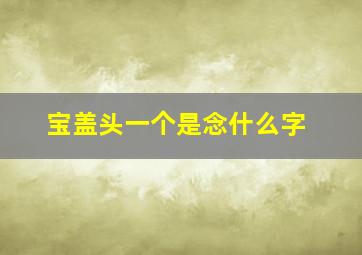 宝盖头一个是念什么字